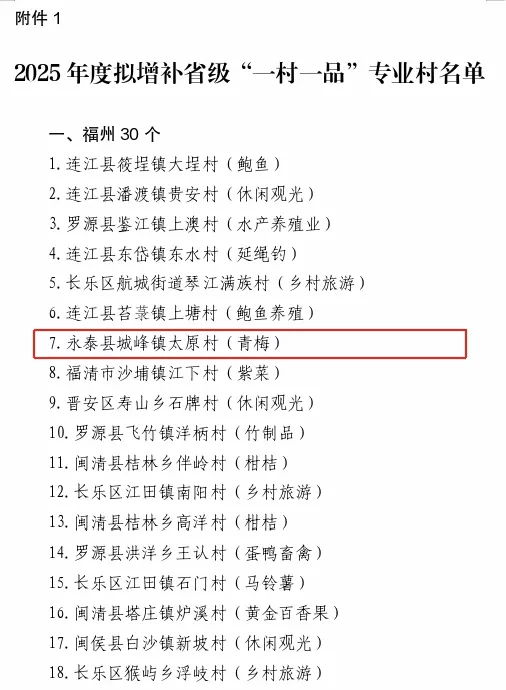 附件1

2025年度拟增补省级“一村一品”专业村名单

一、福州30个

1.连江县筱埕镇大埕村（鲍鱼）

2.连江县潘渡镇贵安村（休闲观光）

3.罗源县鉴江镇上澳村（水产养殖业）

4.连江县东岱镇东水村（延绳钓）

5.长乐区航城街道琴江满族村（乡村旅游）

6.连江县苔菉镇上塘村（鲍鱼养殖）

7.永泰县城峰镇太原村（青梅）

8.福清市沙埔镇江下村（紫菜）

9.晋安区寿山乡石牌村（休闲观光）

10.罗源县飞竹镇洋柄村（竹制品）

11.闽清县桔林乡伴岭村（柑桔）

12.长乐区江田镇南阳村（乡村旅游）

13.闽清县桔林乡高洋村（柑桔）

14.罗源县洪洋乡王认村（蛋鸭畜禽）

15.长乐区江田镇石门村（马铃薯）

16.闽清县塔庄镇炉溪村（黄金百香果）

17.闽侯县白沙镇新坡村（休闲观光）

18.长乐区猴屿乡浮岐村（乡村旅游）